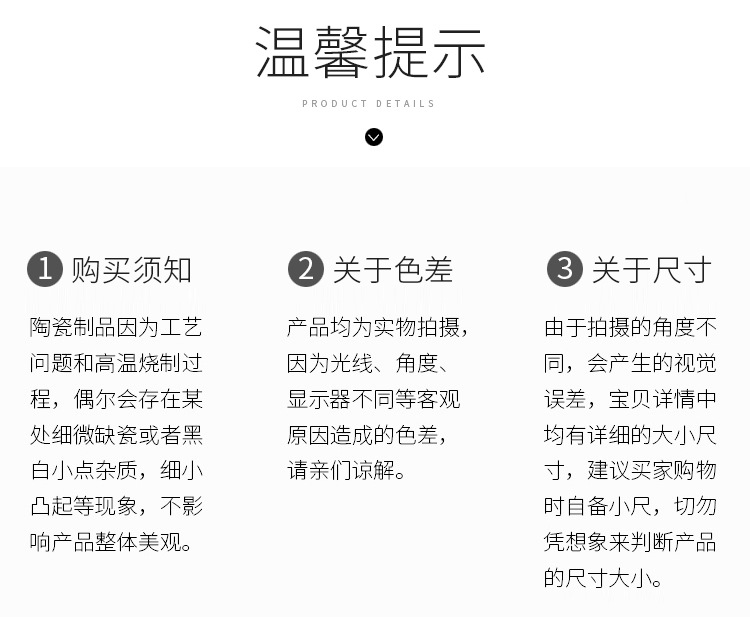 温馨提示

PRODUCT DETAILS

1 购买须知

陶瓷制品因为工艺问题和高温烧制过程，偶尔会存在某处细微缺瓷或者黑白小点杂质，细小凸起等现象，不影响产品整体美观。

2 关于色差

产品均为实物拍摄，因为光线、角度、显示器不同等客观原因造成的色差，请亲们谅解。

3 关于尺寸

由于拍摄的角度不同，会产生的视觉误差，宝贝详情中均有详细的大小尺寸，建议买家购物时自备小尺，切勿凭想象来判断产品的尺寸大小。